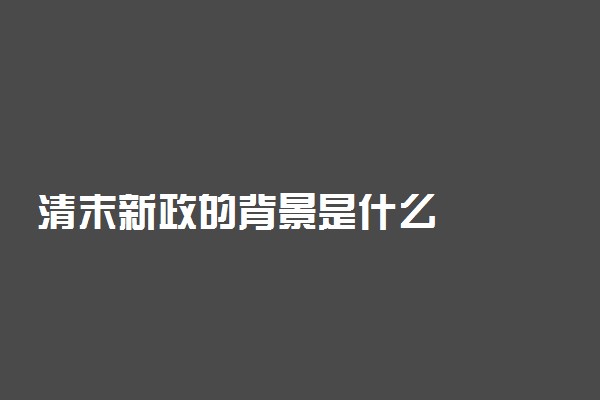 清末新政的背景是什么